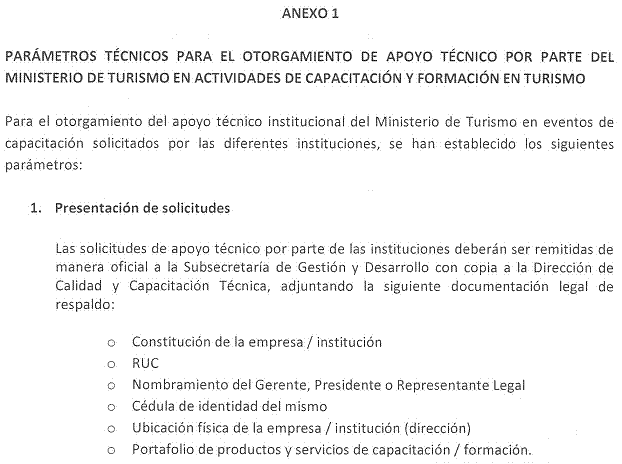 ANEXO 1

PARÁMETROS TÉCNICOS PARA EL OTORGAMIENTO DE APOYO TÉCNICO POR PARTE DEL MINISTERIO DE TURISMO EN ACTIVIDADES DE CAPACITACIÓN Y FORMACIÓN EN TURISMO

Para el otorgamiento del apoyo técnico institucional del Ministerio de Turismo en eventos de capacitación solicitados por las diferentes instituciones, se han establecido los siguientes parámetros:

1. Presentación de solicitudes

Las solicitudes de apoyo técnico por parte de las instituciones deberán ser remitidas de manera oficial a la Subsecretaría de Gestión y Desarrollo con copia a la Dirección de Calidad y Capacitación Técnica, adjuntando la siguiente documentación legal de respaldo:

o Constitución de la empresa / institución
o RUC
o Nombramiento del Gerente, Presidente o Representante Legal
o Cédula de identidad del mismo
o Ubicación física de la empresa / institución (dirección)
o Portafolio de productos y servicios de capacitación / formación.